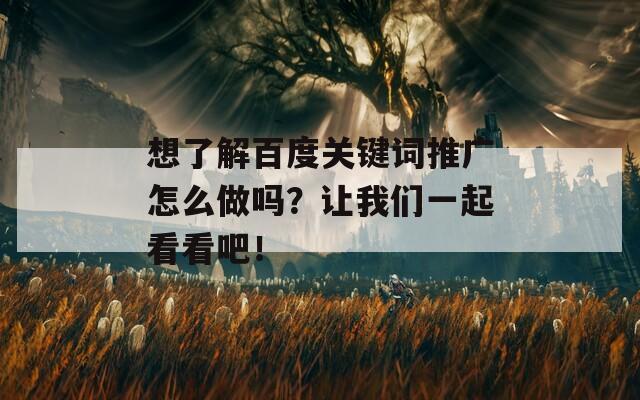 想了解百度关键词推广怎么做吗？让我们一起看看吧！